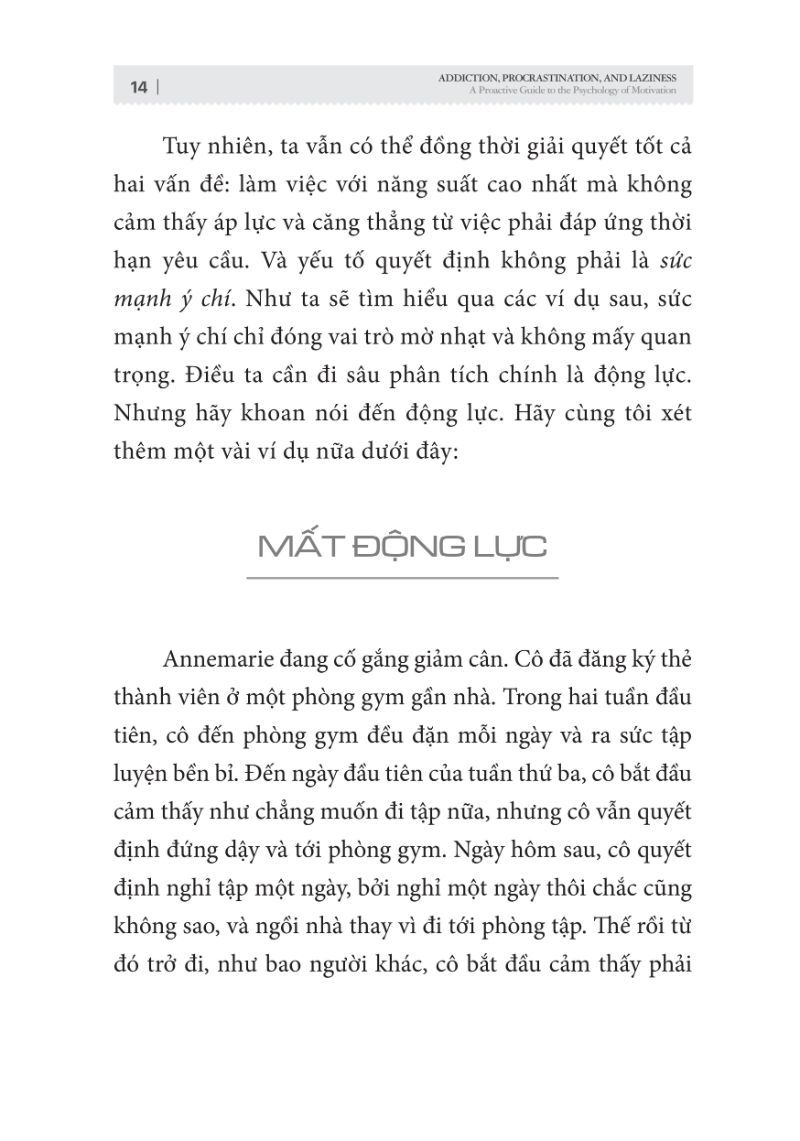 14 |

ADDICTION, PROCRASTINATION, AND LAZINESS
A Proactive Guide to the Psychology of Motivation

Tuy nhiên, ta vẫn có thể đồng thời giải quyết tốt cả hai vấn đề: làm việc với năng suất cao nhất mà không cảm thấy áp lực và căng thẳng từ việc phải đáp ứng thời hạn yêu cầu. Và yếu tố quyết định không phải là sức mạnh ý chí. Như ta sẽ tìm hiểu qua các ví dụ sau, sức mạnh ý chí chỉ đóng vai trò mờ nhạt và không mấy quan trọng. Điều ta cần đi sâu phân tích chính là động lực. Nhưng hãy khoan nói đến động lực. Hãy cùng tôi xét thêm một vài ví dụ nữa dưới đây:

MẤT ĐỘNG LỰC

Annemarie đang cố gắng giảm cân. Cô đã đăng ký thẻ thành viên ở một phòng gym gần nhà. Trong hai tuần đầu tiên, cô đến phòng gym đều đặn mỗi ngày và ra sức tập luyện bền bỉ. Đến ngày đầu tiên của tuần thứ ba, cô bắt đầu cảm thấy như chẳng muốn đi tập nữa, nhưng cô vẫn quyết định đứng dậy và tới phòng gym. Ngày hôm sau, cô quyết định nghỉ tập một ngày, bởi nghỉ một ngày thôi chắc cũng không sao, và ngồi nhà thay vì đi tới phòng tập. Thế rồi từ đó trở đi, như bao người khác, cô bắt đầu cảm thấy phải